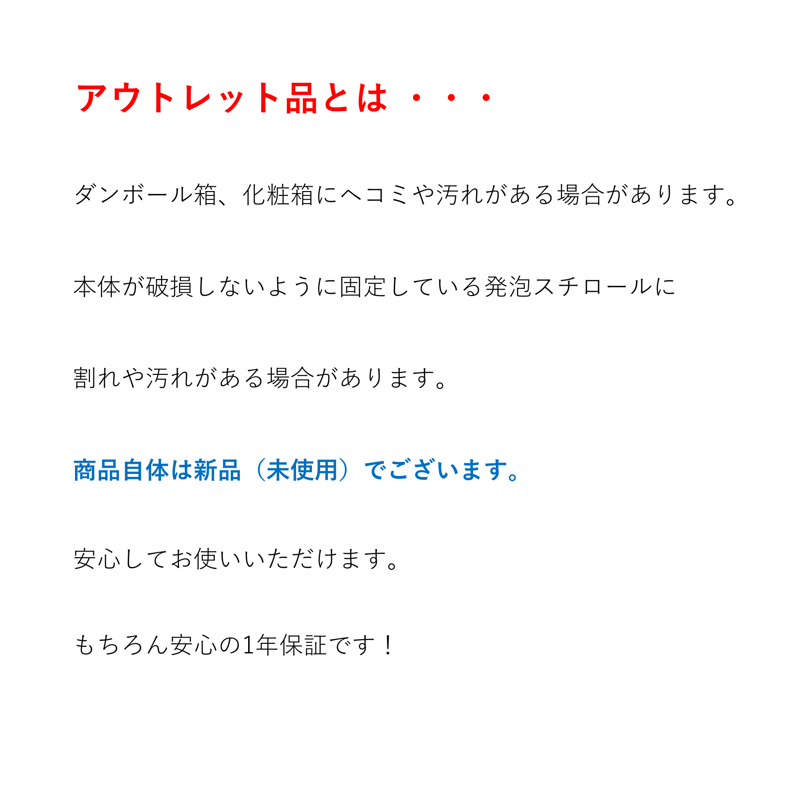 アウトレット品とは ・・・

ダンボール箱、化粧箱にヘコミや汚れがある場合があります。

本体が破損しないように固定している発泡スチロールに

割れや汚れがある場合があります。

商品自体は新品（未使用）でございます。

安心してお使いいただけます。

もちろん安心の1年保証です！